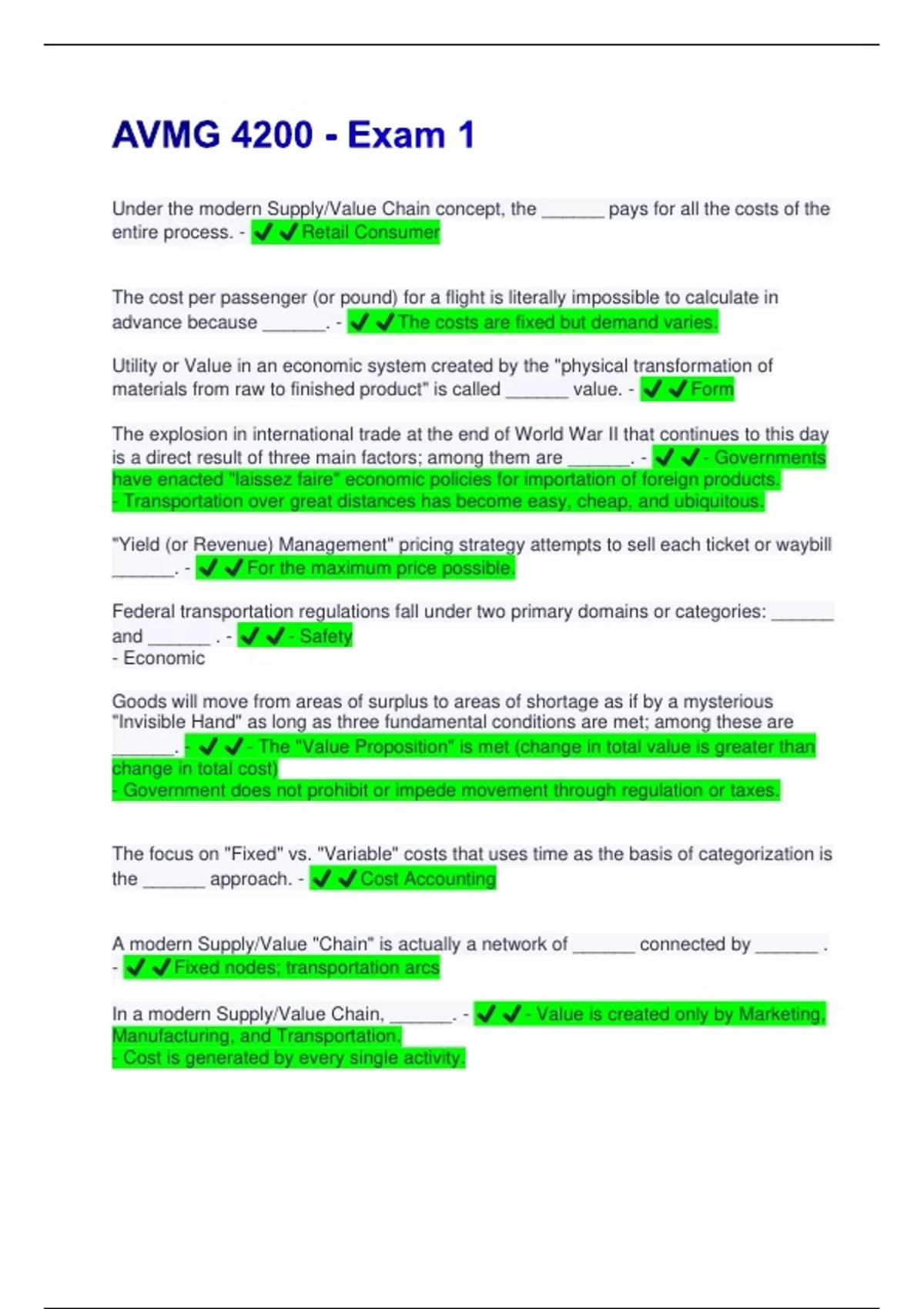 AVMG 4200 - Exam 1

Under the modern Supply/Value Chain concept, the ______ pays for all the costs of the entire process. - ✔✔Retail Consumer

The cost per passenger (or pound) for a flight is literally impossible to calculate in advance because ______. - ✔✔The costs are fixed but demand varies.

Utility or Value in an economic system created by the "physical transformation of materials from raw to finished product" is called ______ value. - ✔✔Form

The explosion in international trade at the end of World War II that continues to this day is a direct result of three main factors; among them are ______. - ✔✔- Governments have enacted "laissez faire" economic policies for importation of foreign products.
- Transportation over great distances has become easy, cheap, and ubiquitous.

"Yield (or Revenue) Management" pricing strategy attempts to sell each ticket or waybill ______. - ✔✔For the maximum price possible.

Federal transportation regulations fall under two primary domains or categories: ______ and ______ . - ✔✔- Safety
- Economic

Goods will move from areas of surplus to areas of shortage as if by a mysterious "Invisible Hand" as long as three fundamental conditions are met; among these are ______. - ✔✔- The "Value Proposition" is met (change in total value is greater than change in total cost)
- Government does not prohibit or impede movement through regulation or taxes.

The focus on "Fixed" vs. "Variable" costs that uses time as the basis of categorization is the ______ approach. - ✔✔Cost Accounting

A modern Supply/Value "Chain" is actually a network of ______ connected by ______ . - ✔✔Fixed nodes; transportation arcs

In a modern Supply/Value Chain, ______. - ✔✔- Value is created only by Marketing, Manufacturing, and Transportation.
- Cost is generated by every single activity.